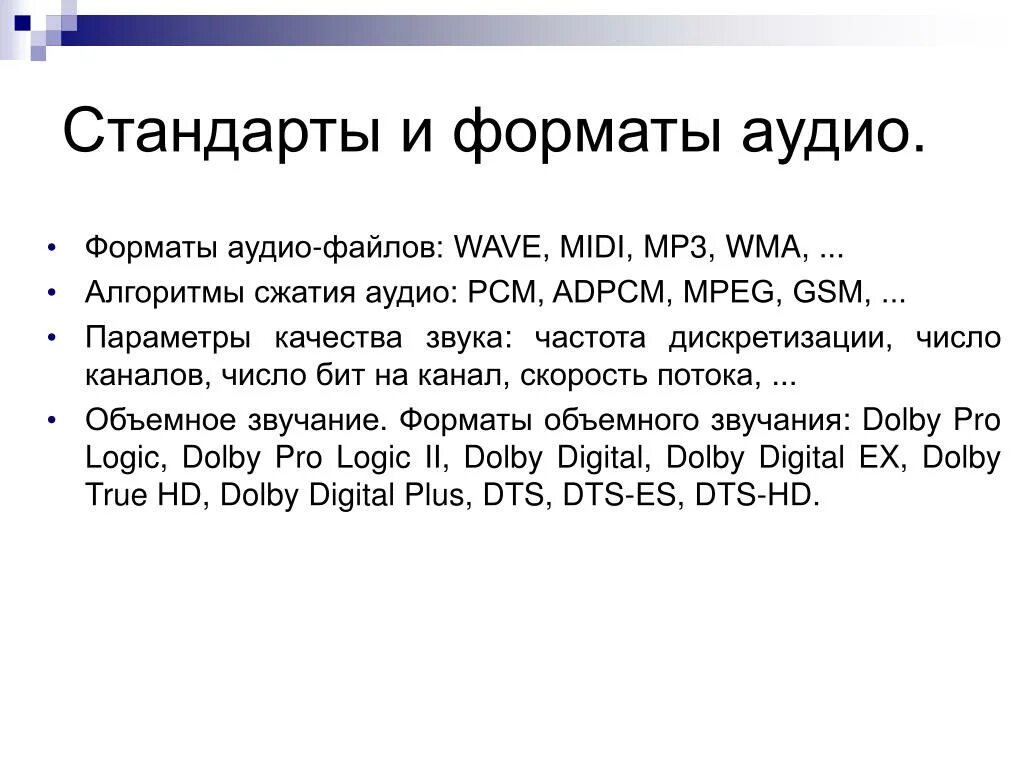 Стандарты и форматы аудио.

• Форматы аудио-файлов: WAVE, MIDI, MP3, WMA, ...
• Алгоритмы сжатия аудио: PCM, ADPCM, MPEG, GSM, ...
• Параметры качества звука: частота дискретизации, число каналов, число бит на канал, скорость потока, ...
• Объемное звучание. Форматы объемного звучания: Dolby Pro Logic, Dolby Pro Logic II, Dolby Digital, Dolby Digital EX, Dolby True HD, Dolby Digital Plus, DTS, DTS-ES, DTS-HD.